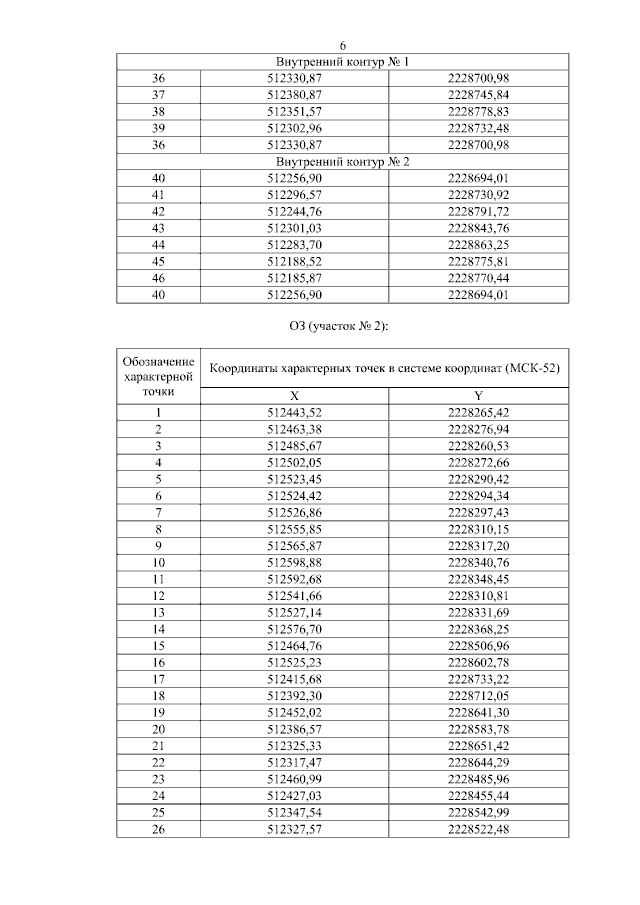 6

| Внутренний контур № 1 | | |
|---|---|---|
| 36 | 512330,87 | 2228700,98 |
| 37 | 512380,87 | 2228745,84 |
| 38 | 512351,57 | 2228778,83 |
| 39 | 512302,96 | 2228732,48 |
| 36 | 512330,87 | 2228700,98 |
| Внутренний контур № 2 | | |
| 40 | 512256,90 | 2228694,01 |
| 41 | 512296,57 | 2228730,92 |
| 42 | 512244,76 | 2228791,72 |
| 43 | 512301,03 | 2228843,76 |
| 44 | 512283,70 | 2228863,25 |
| 45 | 512188,52 | 2228775,81 |
| 46 | 512185,87 | 2228770,44 |
| 40 | 512256,90 | 2228694,01 |

ОЗ (участок № 2):

| Обозначение характерной точки | Координаты характерных точек в системе координат (МСК-52) | |
|---|---|---|
| | X | Y |
| 1 | 512443,52 | 2228265,42 |
| 2 | 512463,38 | 2228276,94 |
| 3 | 512485,67 | 2228260,53 |
| 4 | 512502,05 | 2228272,66 |
| 5 | 512523,45 | 2228290,42 |
| 6 | 512524,42 | 2228294,34 |
| 7 | 512526,86 | 2228297,43 |
| 8 | 512555,85 | 2228310,15 |
| 9 | 512565,87 | 2228317,20 |
| 10 | 512598,88 | 2228340,76 |
| 11 | 512592,68 | 2228348,45 |
| 12 | 512541,66 | 2228310,81 |
| 13 | 512527,14 | 2228331,69 |
| 14 | 512576,70 | 2228368,25 |
| 15 | 512464,76 | 2228506,96 |
| 16 | 512525,23 | 2228602,78 |
| 17 | 512415,68 | 2228733,22 |
| 18 | 512392,30 | 2228712,05 |
| 19 | 512452,02 | 2228641,30 |
| 20 | 512386,57 | 2228583,78 |
| 21 | 512325,33 | 2228651,42 |
| 22 | 512317,47 | 2228644,29 |
| 23 | 512460,99 | 2228485,96 |
| 24 | 512427,03 | 2228455,44 |
| 25 | 512347,54 | 2228542,99 |
| 26 | 512327,57 | 2228522,48 |